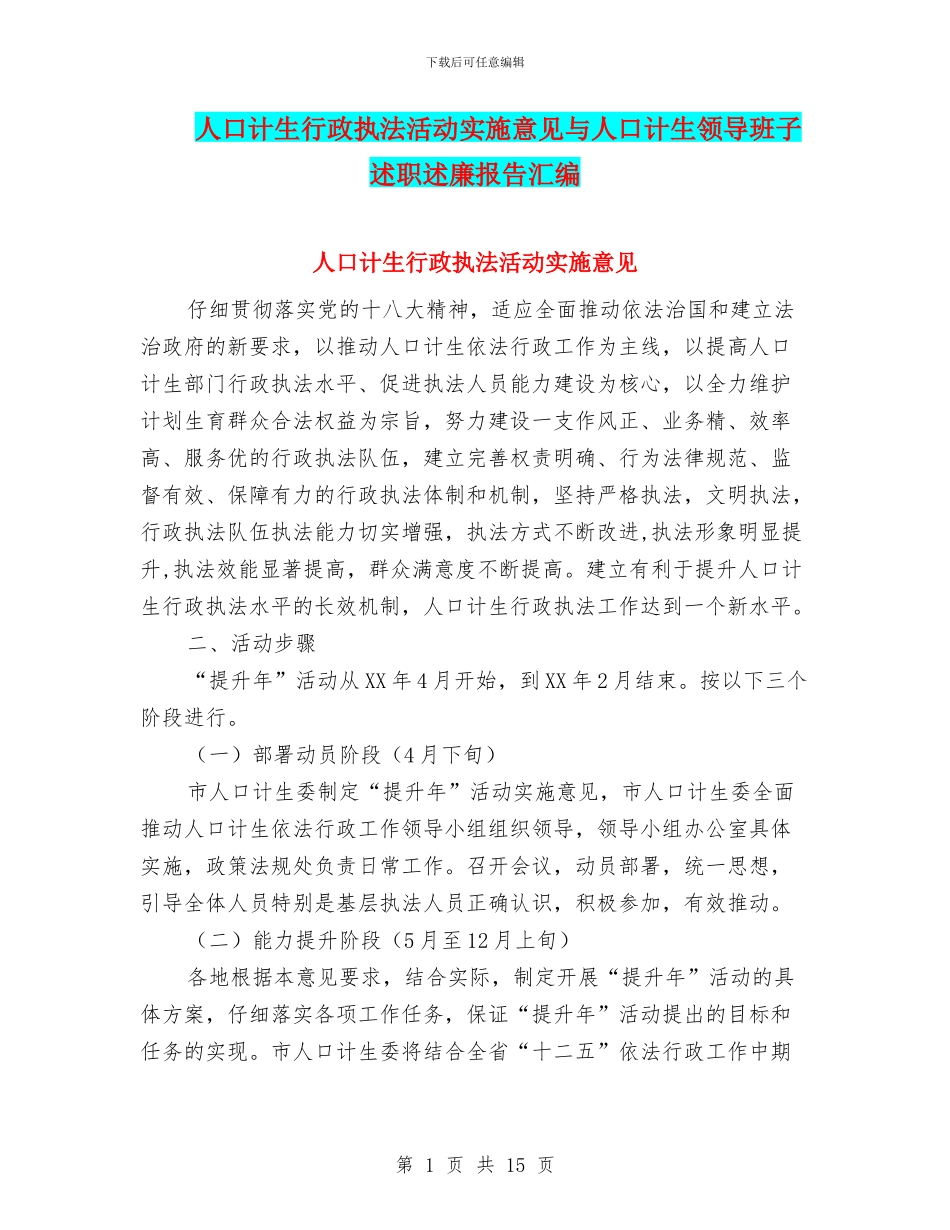 下载后可任意编辑

人口计生行政执法活动实施意见与人口计生领导班子述职述廉报告汇编

人口计生行政执法活动实施意见

仔细贯彻落实党的十八大精神，适应全面推动依法治国和建立法治政府的新要求，以推动人口计生依法行政工作为主线，以提高人口计生部门行政执法水平、促进执法人员能力建设为核心，以全力维护计划生育群众合法权益为宗旨，努力建设一支作风正、业务精、效率高、服务优的行政执法队伍，建立完善权责明确、行为法律规范、监督有效、保障有力的行政执法体制和机制，坚持严格执法，文明执法，行政执法队伍执法能力切实增强，执法方式不断改进,执法形象明显提升,执法效能显著提高，群众满意度不断提高。建立有利于提升人口计生行政执法水平的长效机制，人口计生行政执法工作达到一个新水平。

二、活动步骤

“提升年”活动从XX年4月开始，到XX年2月结束。按以下三个阶段进行。

（一）部署动员阶段（4月下旬）

市人口计生委制定“提升年”活动实施意见，市人口计生委全面推动人口计生依法行政工作领导小组组织领导，领导小组办公室具体实施，政策法规处负责日常工作。召开会议，动员部署，统一思想，引导全体人员特别是基层执法人员正确认识，积极参加，有效推动。

（二）能力提升阶段（5月至12月上旬）

各地根据本意见要求，结合实际，制定开展“提升年”活动的具体方案，仔细落实各项工作任务，保证“提升年”活动提出的目标和任务的实现。市人口计生委将结合全省“十二五”依法行政工作中期

第 1 页 共 15 页